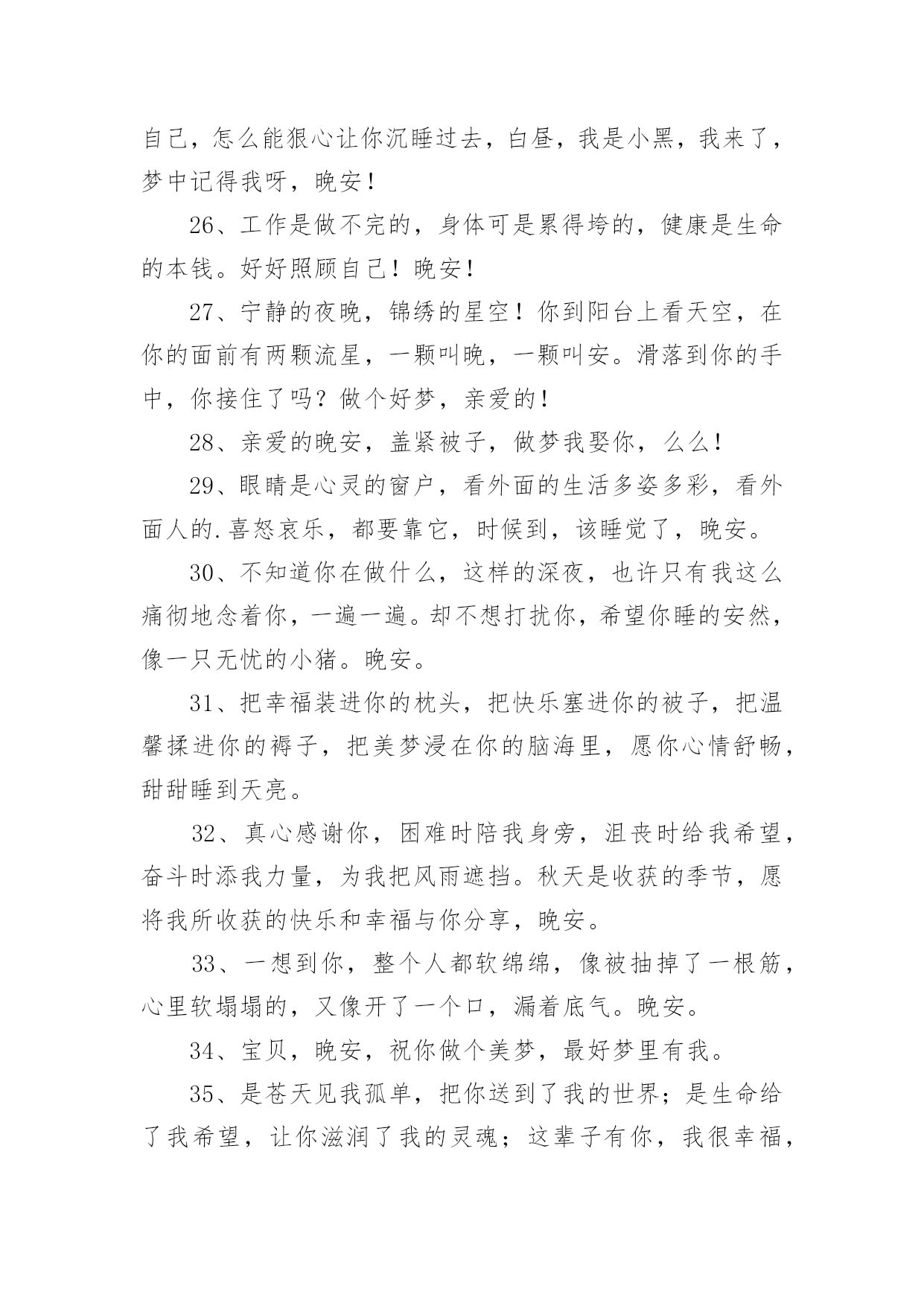 自己，怎么能狠心让你沉睡过去，白昼，我是小黑，我来了，梦中记得我呀，晚安！

26、工作是做不完的，身体可是累得垮的，健康是生命的本钱。好好照顾自己！晚安！

27、宁静的夜晚，锦绣的星空！你到阳台上看天空，在你的面前有两颗流星，一颗叫晚，一颗叫安。滑落到你的手中，你接住了吗？做个好梦，亲爱的！

28、亲爱的晚安，盖紧被子，做梦我娶你，么么！

29、眼睛是心灵的窗户，看外面的生活多姿多彩，看外面人的.喜怒哀乐，都要靠它，时候到，该睡觉了，晚安。

30、不知道你在做什么，这样的深夜，也许只有我这么痛彻地念着你，一遍一遍。却不想打扰你，希望你睡的安然，像一只无忧的小猪。晚安。

31、把幸福装进你的枕头，把快乐塞进你的被子，把温馨揉进你的褥子，把美梦浸在你的脑海里，愿你心情舒畅，甜甜睡到天亮。

32、真心感谢你，困难时陪我身旁，沮丧时给我希望，奋斗时添我力量，为我把风雨遮挡。秋天是收获的季节，愿将我所收获的快乐和幸福与你分享，晚安。

33、一想到你，整个人都软绵绵，像被抽掉了一根筋，心里软塌塌的，又像开了一个口，漏着底气。晚安。

34、宝贝，晚安，祝你做个美梦，最好梦里有我。

35、是苍天见我孤单，把你送到了我的世界；是生命给了我希望，让你滋润了我的灵魂；这辈子有你，我很幸福，